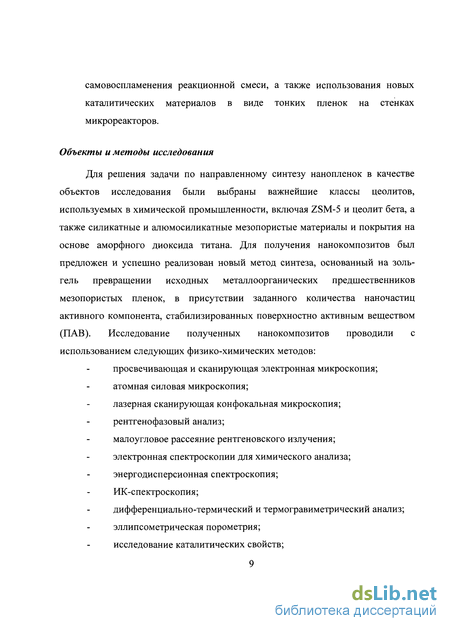 самовоспламенения реакционной смеси, а также использования новых каталитических материалов в виде тонких пленок на стенках микрореакторов.

Объекты и методы исследования

Для решения задачи по направленному синтезу нанопленок в качестве объектов исследования были выбраны важнейшие классы цеолитов, используемых в химической промышленности, включая ZSM-5 и цеолит бета, а также силикатные и алюмосиликатные мезопористые материалы и покрытия на основе аморфного диоксида титана. Для получения нанокомпозитов был предложен и успешно реализован новый метод синтеза, основанный на золь-гель превращении исходных металлоорганических предшественников мезопористых пленок, в присутствии заданного количества наночастиц активного компонента, стабилизированных поверхностно активным веществом (ПАВ). Исследование полученных нанокомпозитов проводили с использованием следующих физико-химических методов:

- просвечивающая и сканирующая электронная микроскопия;
- атомная силовая микроскопия;
- лазерная сканирующая конфокальная микроскопия;
- рентгенофазовый анализ;
- малоугловое рассеяние рентгеновского излучения;
- электронная спектроскопии для химического анализа;
- энергодисперсионная спектроскопия;
- ИК-спектроскопия;
- дифференциально-термический и термогравиметрический анализ;
- эллипсометрическая порометрия;
- исследование каталитических свойств;

9

dsLib.net
библиотека диссертаций